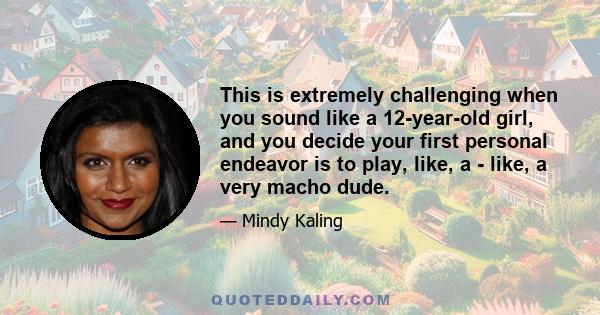 This is extremely challenging when you sound like a 12-year-old girl, and you decide your first personal endeavor is to play, like, a - like, a very macho dude.

— Mindy Kaling

QUOTEDDAILY.COM